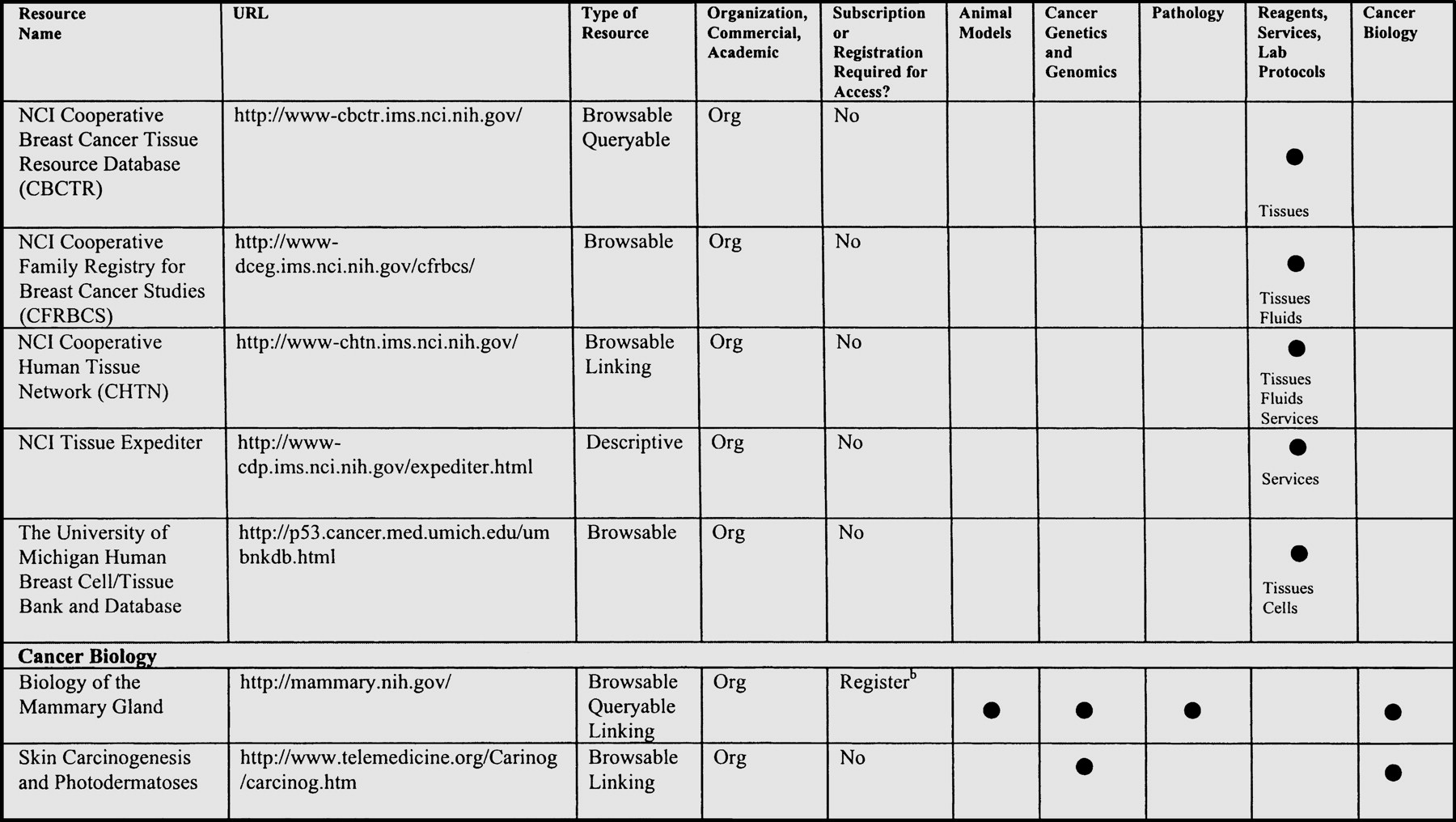 | Resource Name | URL | Type of Resource | Organization, Commercial, Academic | Subscription or Registration Required for Access? | Animal Models | Cancer Genetics and Genomics | Pathology | Reagents, Services, Lab Protocols | Cancer Biology |
|---|---|---|---|---|---|---|---|---|---|
| NCI Cooperative Breast Cancer Tissue Resource Database (CBCTR) | http://www-cbctr.ims.nci.nih.gov/ | Browsable Queryable | Org | No | | | | ● Tissues | |
| NCI Cooperative Family Registry for Breast Cancer Studies (CFRBCS) | http://www-dceg.ims.nci.nih.gov/cfrbcs/ | Browsable | Org | No | | | | ● Tissues Fluids | |
| NCI Cooperative Human Tissue Network (CHTN) | http://www-chtn.ims.nci.nih.gov/ | Browsable Linking | Org | No | | | | ● Tissues Fluids Services | |
| NCI Tissue Expediter | http://www-cdp.ims.nci.nih.gov/expediter.html | Descriptive | Org | No | | | | ● Services | |
| The University of Michigan Human Breast Cell/Tissue Bank and Database | http://p53.cancer.med.umich.edu/umbnkdb.html | Browsable | Org | No | | | | ● Tissues Cells | |
| **Cancer Biology** | | | | | | | | | |
| Biology of the Mammary Gland | http://mammary.nih.gov/ | Browsable Queryable Linking | Org | Register$^b$ | ● | ● | ● | | ● |
| Skin Carcinogenesis and Photodermatoses | http://www.telemedicine.org/Carinog/carcinog.htm | Browsable Linking | Org | No | | ● | | | ● |